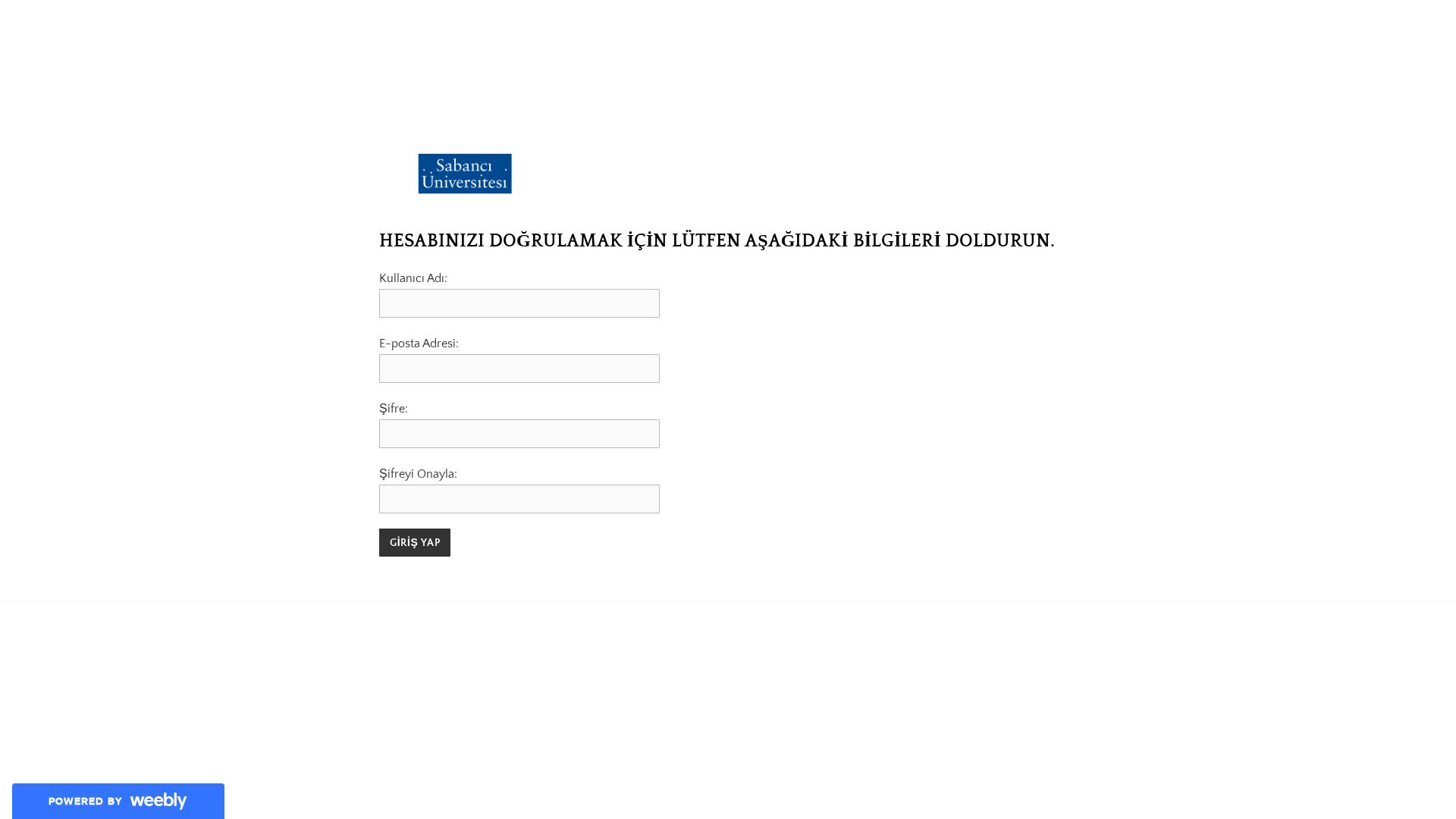 Sabancı Üniversitesi

HESABINIZI DOĞRULAMAK İÇİN LÜTFEN AŞAĞIDAKİ BİLGİLERİ DOLDURUN.

Kullanıcı Adı:

E-posta Adresi:

Şifre:

Şifreyi Onayla:

GİRİŞ YAP

POWERED BY weebly